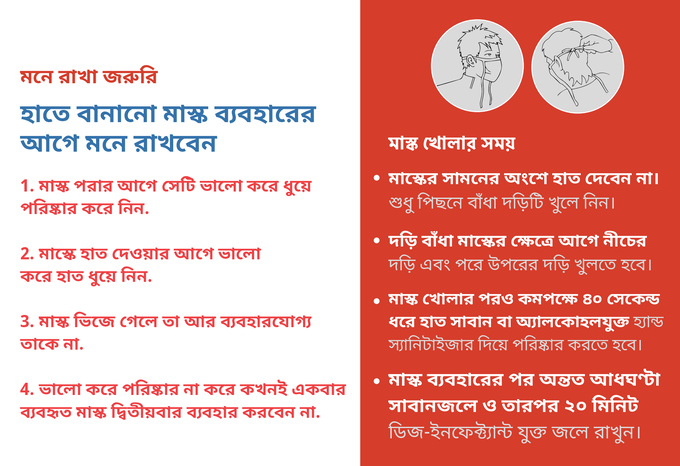 মনে রাখা জরুরি

হাতে বানানো মাস্ক ব্যবহারের আগে মনে রাখবেন

1. মাস্ক পরার আগে সেটি ভালো করে ধুয়ে পরিষ্কার করে নিন.

2. মাস্কে হাত দেওয়ার আগে ভালো করে হাত ধুয়ে নিন.

3. মাস্ক ভিজে গেলে তা আর ব্যবহারযোগ্য তাকে না.

4. ভালো করে পরিষ্কার না করে কখনই একবার ব্যবহৃত মাস্ক দ্বিতীয়বার ব্যবহার করবেন না.

মাস্ক খোলার সময়

• মাস্কের সামনের অংশে হাত দেবেন না। শুধু পিছনে বাঁধা দড়িটি খুলে নিন।

• দড়ি বাঁধা মাস্কের ক্ষেত্রে আগে নীচের দড়ি এবং পরে উপরের দড়ি খুলতে হবে।

• মাস্ক খোলার পরও কমপক্ষে ৪০ সেকেন্ড ধরে হাত সাবান বা অ্যালকোহলযুক্ত হ্যান্ড স্যানিটাইজার দিয়ে পরিষ্কার করতে হবে।

• মাস্ক ব্যবহারের পর অন্তত আধঘণ্টা সাবানজলে ও তারপর ২০ মিনিট ডিজ-ইনফেক্ট্যান্ট যুক্ত জলে রাখুন।